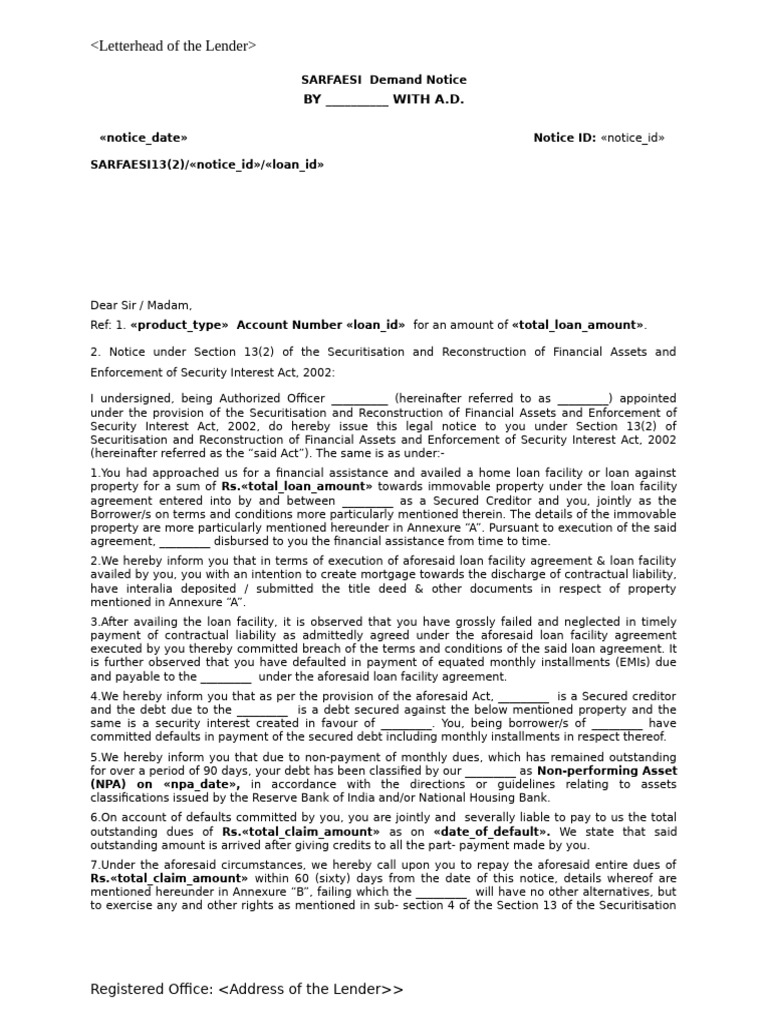 <Letterhead of the Lender>

SARFAESI Demand Notice
BY _________ WITH A.D.

«notice_date»

Notice ID: «notice_id»

SARFAESI13(2)/«notice_id»/«loan_id»

Dear Sir / Madam,

Ref: 1. «product_type» Account Number «loan_id» for an amount of «total_loan_amount».

2. Notice under Section 13(2) of the Securitisation and Reconstruction of Financial Assets and Enforcement of Security Interest Act, 2002:

I undersigned, being Authorized Officer _________ (hereinafter referred to as ________) appointed under the provision of the Securitisation and Reconstruction of Financial Assets and Enforcement of Security Interest Act, 2002, do hereby issue this legal notice to you under Section 13(2) of Securitisation and Reconstruction of Financial Assets and Enforcement of Security Interest Act, 2002 (hereinafter referred as the "said Act"). The same is as under:-

1.You had approached us for a financial assistance and availed a home loan facility or loan against property for a sum of Rs.«total_loan_amount» towards immovable property under the loan facility agreement entered into by and between ________ as a Secured Creditor and you, jointly as the Borrower/s on terms and conditions more particularly mentioned therein. The details of the immovable property are more particularly mentioned hereunder in Annexure "A". Pursuant to execution of the said agreement, ________ disbursed to you the financial assistance from time to time.

2.We hereby inform you that in terms of execution of aforesaid loan facility agreement & loan facility availed by you, you with an intention to create mortgage towards the discharge of contractual liability, have interalia deposited / submitted the title deed & other documents in respect of property mentioned in Annexure "A".

3.After availing the loan facility, it is observed that you have grossly failed and neglected in timely payment of contractual liability as admittedly agreed under the aforesaid loan facility agreement executed by you thereby committed breach of the terms and conditions of the said loan agreement. It is further observed that you have defaulted in payment of equated monthly installments (EMIs) due and payable to the ________ under the aforesaid loan facility agreement.

4.We hereby inform you that as per the provision of the aforesaid Act, ________ is a Secured creditor and the debt due to the ________ is a debt secured against the below mentioned property and the same is a security interest created in favour of ________. You, being borrower/s of ________ have committed defaults in payment of the secured debt including monthly installments in respect thereof.

5.We hereby inform you that due to non-payment of monthly dues, which has remained outstanding for over a period of 90 days, your debt has been classified by our ________ as Non-performing Asset (NPA) on «npa_date», in accordance with the directions or guidelines relating to assets classifications issued by the Reserve Bank of India and/or National Housing Bank.

6.On account of defaults committed by you, you are jointly and severally liable to pay to us the total outstanding dues of Rs.«total_claim_amount» as on «date_of_default». We state that said outstanding amount is arrived after giving credits to all the part- payment made by you.

7.Under the aforesaid circumstances, we hereby call upon you to repay the aforesaid entire dues of Rs.«total_claim_amount» within 60 (sixty) days from the date of this notice, details whereof are mentioned hereunder in Annexure "B", failing which the ________ will have no other alternatives, but to exercise any and other rights as mentioned in sub- section 4 of the Section 13 of the Securitisation

Registered Office: <Address of the Lender>>